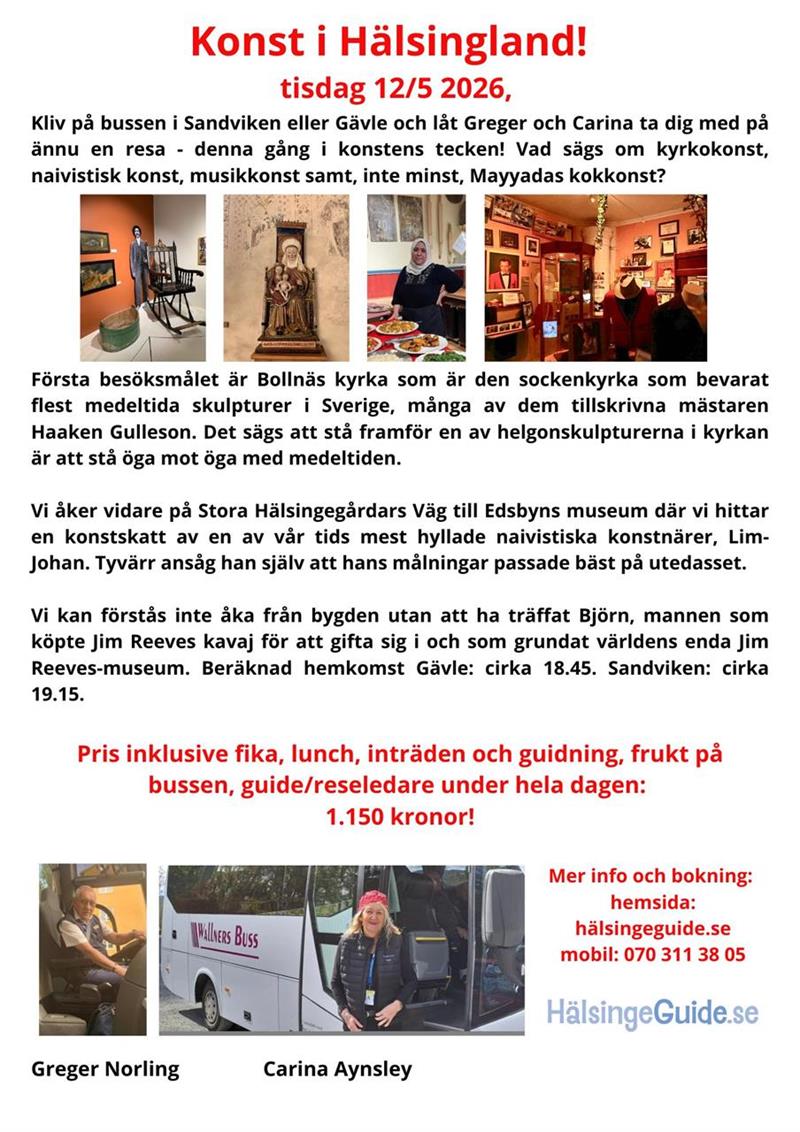 Konst i Hälsingland!
tisdag 12/5 2026,

Kliv på bussen i Sandviken eller Gävle och låt Greger och Carina ta dig med på ännu en resa - denna gång i konstens tecken! Vad sägs om kyrkokonst, naivistisk konst, musikkonst samt, inte minst, Mayyadas kokkonst?

Första besöksmålet är Bollnäs kyrka som är den sockenkyrka som bevarat flest medeltida skulpturer i Sverige, många av dem tillskrivna mästaren Haaken Gulleson. Det sägs att stå framför en av helgonskulpturerna i kyrkan är att stå öga mot öga med medeltiden.

Vi åker vidare på Stora Hälsingegårdars Väg till Edsbyns museum där vi hittar en konstskatt av en av vår tids mest hyllade naivistiska konstnärer, Lim-Johan. Tyvärr ansåg han själv att hans målningar passade bäst på utedasset.

Vi kan förstås inte åka från bygden utan att ha träffat Björn, mannen som köpte Jim Reeves kavaj för att gifta sig i och som grundat världens enda Jim Reeves-museum. Beräknad hemkomst Gävle: cirka 18.45. Sandviken: cirka 19.15.

Pris inklusive fika, lunch, inträden och guidning, frukt på bussen, guide/reseledare under hela dagen: 1.150 kronor!

WALLNERS BUSS

Mer info och bokning: hemsida: hälsingeguide.se mobil: 070 311 38 05

HälsingeGuide.se

Greger Norling

Carina Aynsley